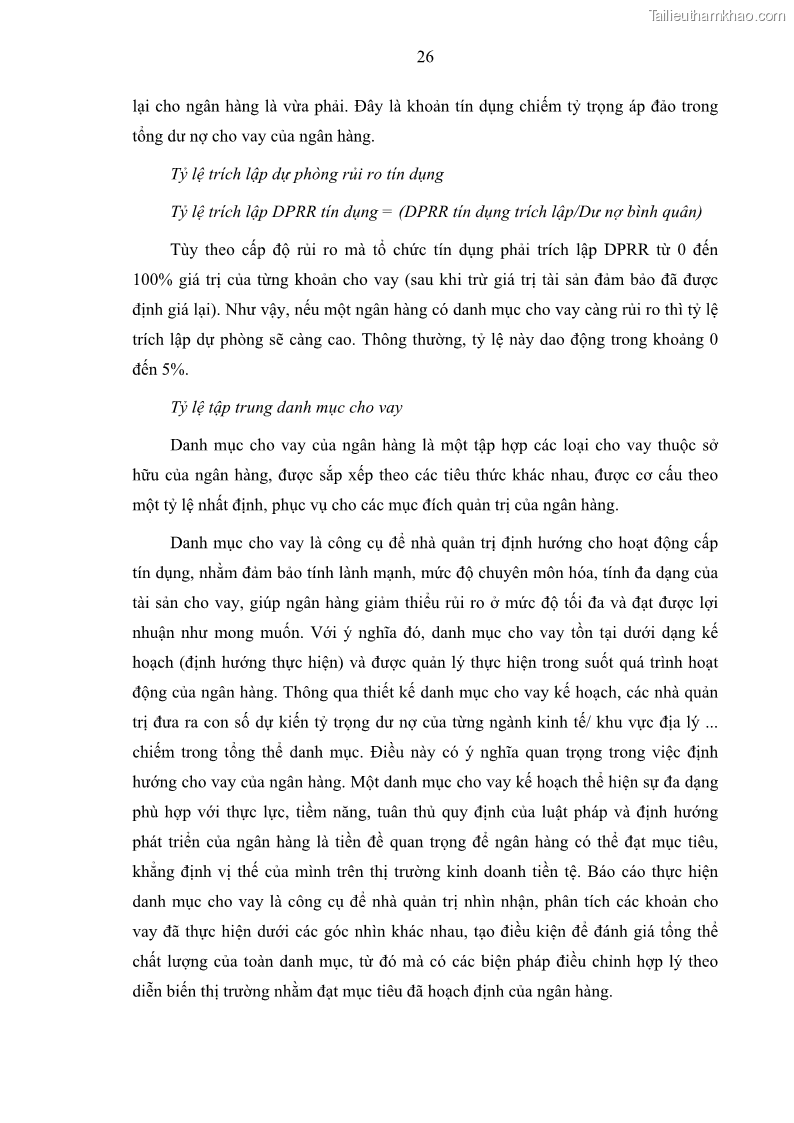 Tailieuthamkhao.com

26

lại cho ngân hàng là vừa phải. Đây là khoản tín dụng chiếm tỷ trọng áp đảo trong tổng dư nợ cho vay của ngân hàng.

Tỷ lệ trích lập dự phòng rủi ro tín dụng

Tỷ lệ trích lập DPRR tín dụng = (DPRR tín dụng trích lập/Dư nợ bình quân)

Tùy theo cấp độ rủi ro mà tổ chức tín dụng phải trích lập DPRR từ 0 đến 100% giá trị của từng khoản cho vay (sau khi trừ giá trị tài sản đảm bảo đã được định giá lại). Như vậy, nếu một ngân hàng có danh mục cho vay càng rủi ro thì tỷ lệ trích lập dự phòng sẽ càng cao. Thông thường, tỷ lệ này dao động trong khoảng 0 đến 5%.

Tỷ lệ tập trung danh mục cho vay

Danh mục cho vay của ngân hàng là một tập hợp các loại cho vay thuộc sở hữu của ngân hàng, được sắp xếp theo các tiêu thức khác nhau, được cơ cấu theo một tỷ lệ nhất định, phục vụ cho các mục đích quản trị của ngân hàng.

Danh mục cho vay là công cụ để nhà quản trị định hướng cho hoạt động cấp tín dụng, nhằm đảm bảo tính lành mạnh, mức độ chuyên môn hóa, tính đa dạng của tài sản cho vay, giúp ngân hàng giảm thiểu rủi ro ở mức độ tối đa và đạt được lợi nhuận như mong muốn. Với ý nghĩa đó, danh mục cho vay tồn tại dưới dạng kế hoạch (định hướng thực hiện) và được quản lý thực hiện trong suốt quá trình hoạt động của ngân hàng. Thông qua thiết kế danh mục cho vay kế hoạch, các nhà quản trị đưa ra con số dự kiến tỷ trọng dư nợ của từng ngành kinh tế/ khu vực địa lý ... chiếm trong tổng thể danh mục. Điều này có ý nghĩa quan trọng trong việc định hướng cho vay của ngân hàng. Một danh mục cho vay kế hoạch thể hiện sự đa dạng phù hợp với thực lực, tiềm năng, tuân thủ quy định của luật pháp và định hướng phát triển của ngân hàng là tiền đề quan trọng để ngân hàng có thể đạt mục tiêu, khẳng định vị thế của mình trên thị trường kinh doanh tiền tệ. Báo cáo thực hiện danh mục cho vay là công cụ để nhà quản trị nhìn nhận, phân tích các khoản cho vay đã thực hiện dưới các góc nhìn khác nhau, tạo điều kiện để đánh giá tổng thể chất lượng của toàn danh mục, từ đó mà có các biện pháp điều chỉnh hợp lý theo diễn biến thị trường nhằm đạt mục tiêu đã hoạch định của ngân hàng.